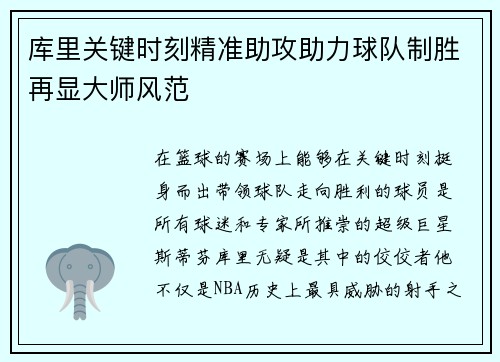 库里关键时刻精准助攻助力球队制胜再显大师风范

在篮球的赛场上能够在关键时刻挺身而出带领球队走向胜利的球员是所有球迷和专家所推崇的超级巨星斯蒂芬库里无疑是其中的佼佼者他不仅是NBA历史上最具威胁的射手之